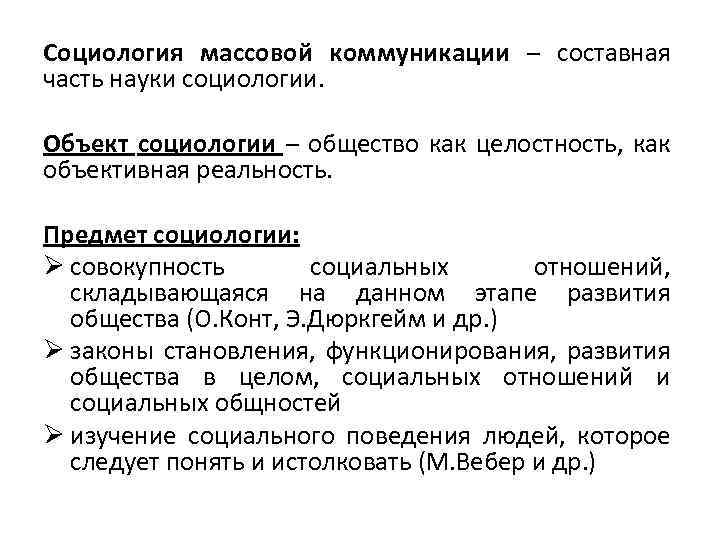 Социология массовой коммуникации – составная часть науки социологии.

Объект социологии – общество как целостность, как объективная реальность.

Предмет социологии:
➢ совокупность социальных отношений, складывающаяся на данном этапе развития общества (О.Конт, Э.Дюркгейм и др.)
➢ законы становления, функционирования, развития общества в целом, социальных отношений и социальных общностей
➢ изучение социального поведения людей, которое следует понять и истолковать (М.Вебер и др.)